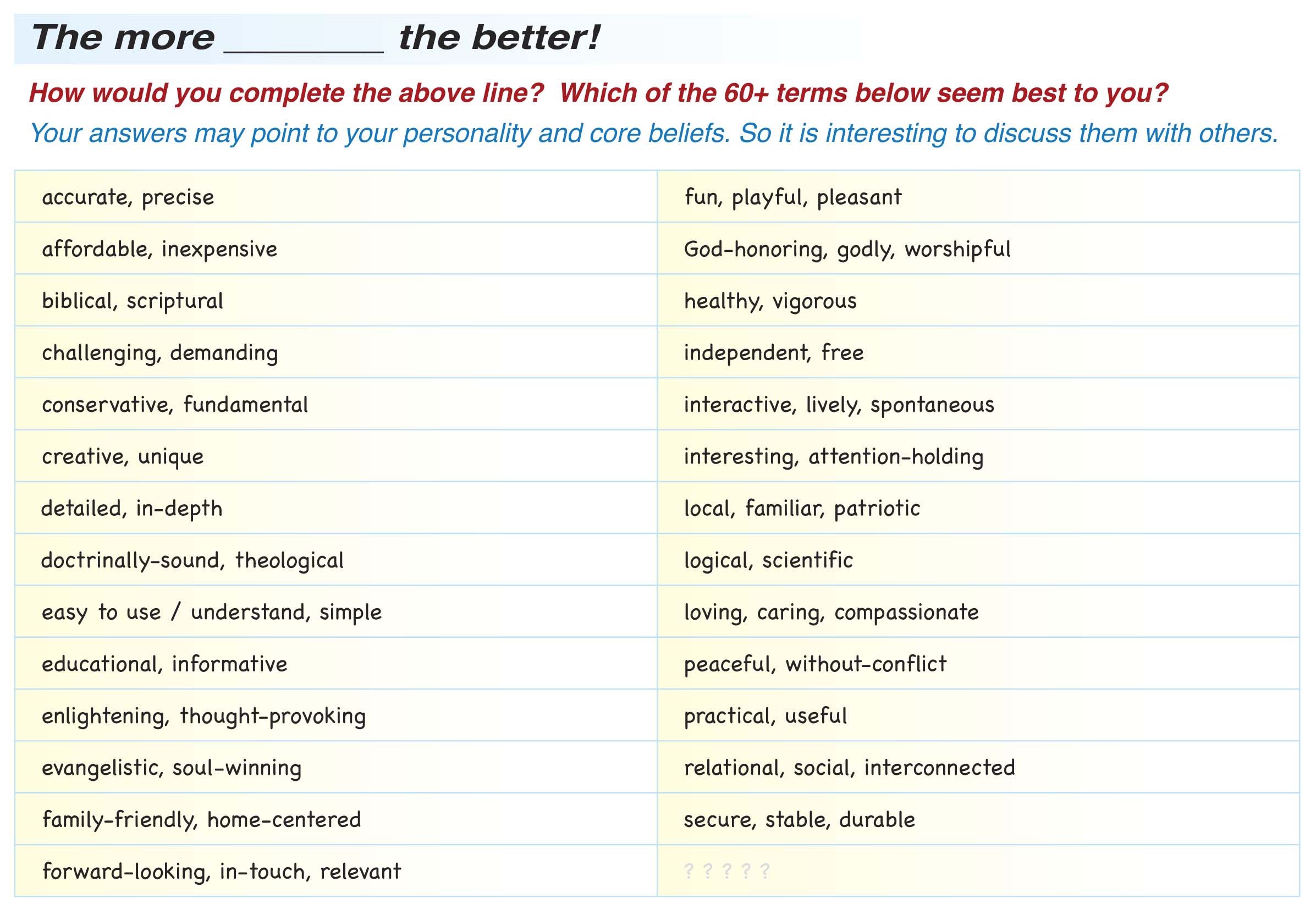 The more ____ the better!

How would you complete the above line? Which of the 60+ terms below seem best to you?

Your answers may point to your personality and core beliefs. So it is interesting to discuss them with others.

| accurate, precise | fun, playful, pleasant |
|---|---|
| affordable, inexpensive | God-honoring, godly, worshipful |
| biblical, scriptural | healthy, vigorous |
| challenging, demanding | independent, free |
| conservative, fundamental | interactive, lively, spontaneous |
| creative, unique | interesting, attention-holding |
| detailed, in-depth | local, familiar, patriotic |
| doctrinally-sound, theological | logical, scientific |
| easy to use / understand, simple | loving, caring, compassionate |
| educational, informative | peaceful, without-conflict |
| enlightening, thought-provoking | practical, useful |
| evangelistic, soul-winning | relational, social, interconnected |
| family-friendly, home-centered | secure, stable, durable |
| forward-looking, in-touch, relevant | ? ? ? ? ? |